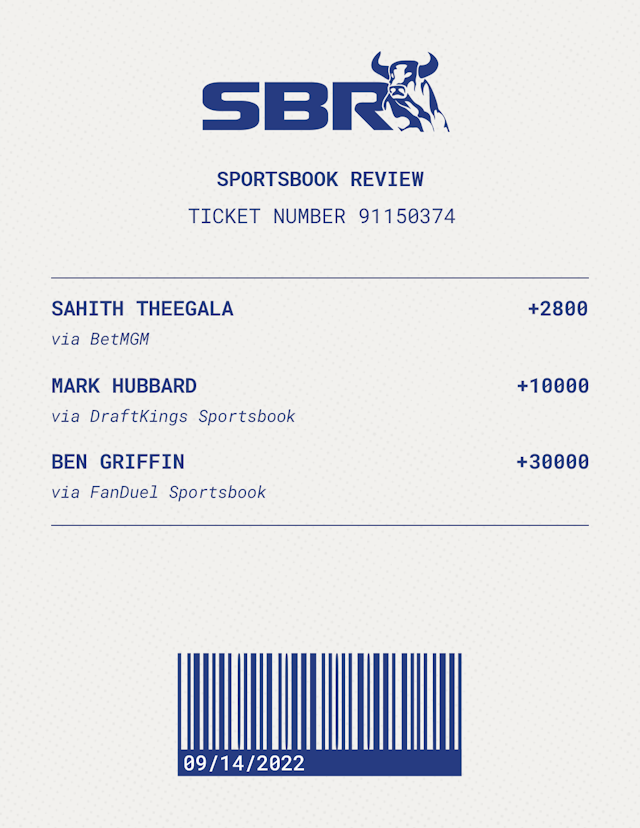 SBR

SPORTSBOOK REVIEW

TICKET NUMBER 91150374

SAHITH THEEGALA
+2800
via BetMGM

MARK HUBBARD
+10000
via DraftKings Sportsbook

BEN GRIFFIN
+30000
via FanDuel Sportsbook

09/14/2022